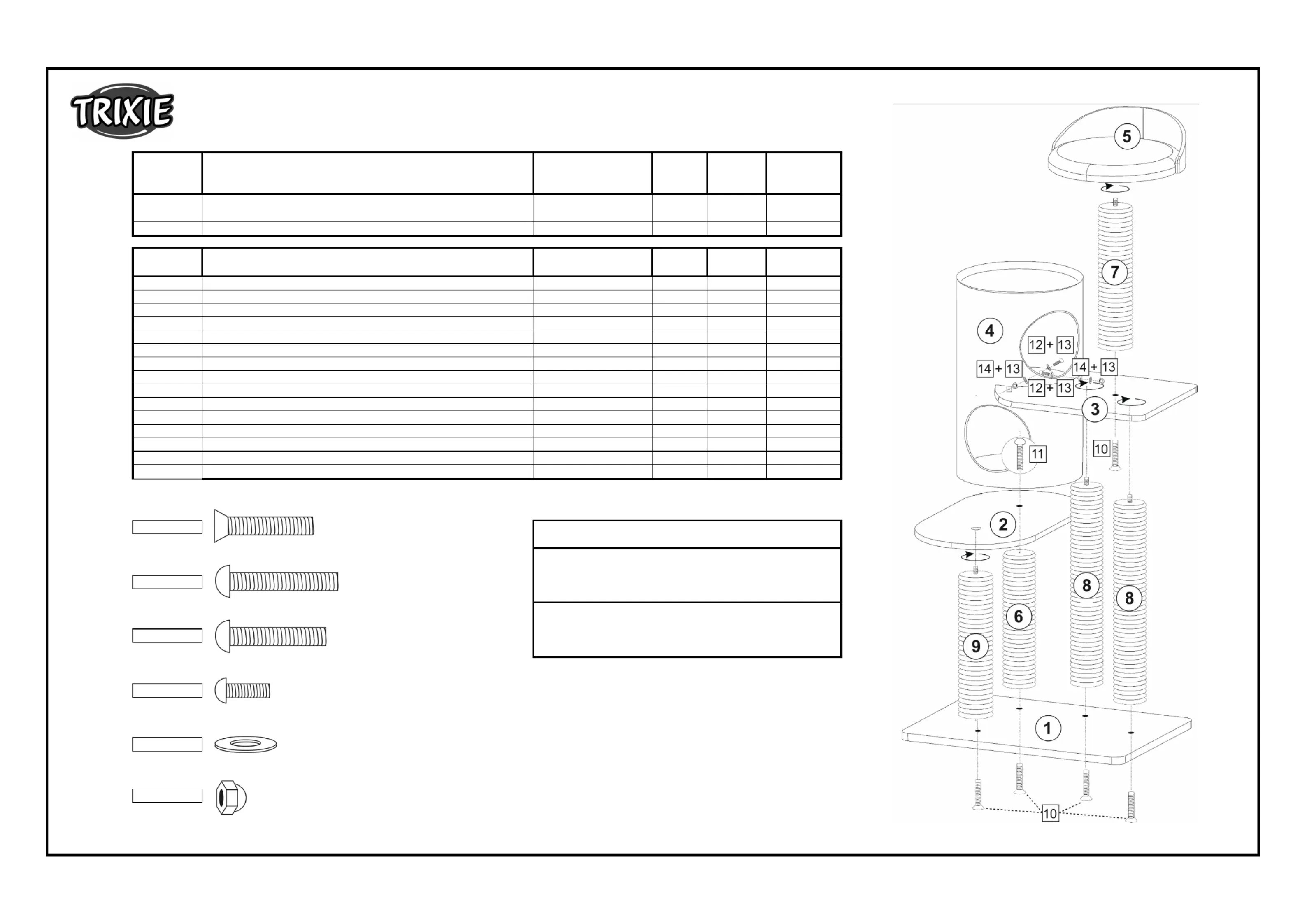 TRIXIE

5

7

4

12 + 13

14 + 13

14 + 13

12 + 13

3

11

10

2

8

8

6

9

1

10